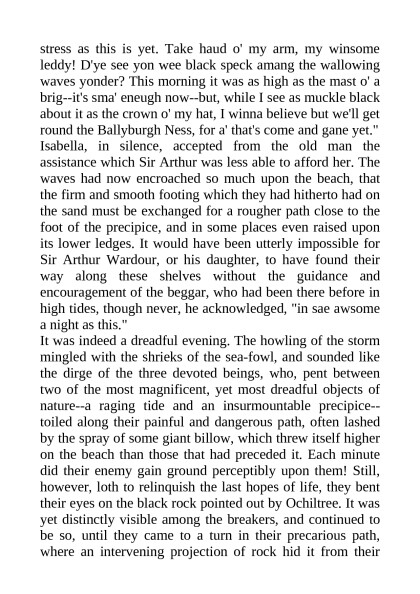 stress as this is yet. Take haud o' my arm, my winsome leddy! D'ye see yon wee black speck amang the wallowing waves yonder? This morning it was as high as the mast o' a brig--it's sma' eneugh now--but, while I see as muckle black about it as the crown o' my hat, I winna believe but we'll get round the Ballyburgh Ness, for a' that's come and gane yet."
Isabella, in silence, accepted from the old man the assistance which Sir Arthur was less able to afford her. The waves had now encroached so much upon the beach, that the firm and smooth footing which they had hitherto had on the sand must be exchanged for a rougher path close to the foot of the precipice, and in some places even raised upon its lower ledges. It would have been utterly impossible for Sir Arthur Wardour, or his daughter, to have found their way along these shelves without the guidance and encouragement of the beggar, who had been there before in high tides, though never, he acknowledged, "in sae awsome a night as this."
It was indeed a dreadful evening. The howling of the storm mingled with the shrieks of the sea-fowl, and sounded like the dirge of the three devoted beings, who, pent between two of the most magnificent, yet most dreadful objects of nature--a raging tide and an insurmountable precipice--toiled along their painful and dangerous path, often lashed by the spray of some giant billow, which threw itself higher on the beach than those that had preceded it. Each minute did their enemy gain ground perceptibly upon them! Still, however, loth to relinquish the last hopes of life, they bent their eyes on the black rock pointed out by Ochiltree. It was yet distinctly visible among the breakers, and continued to be so, until they came to a turn in their precarious path, where an intervening projection of rock hid it from their